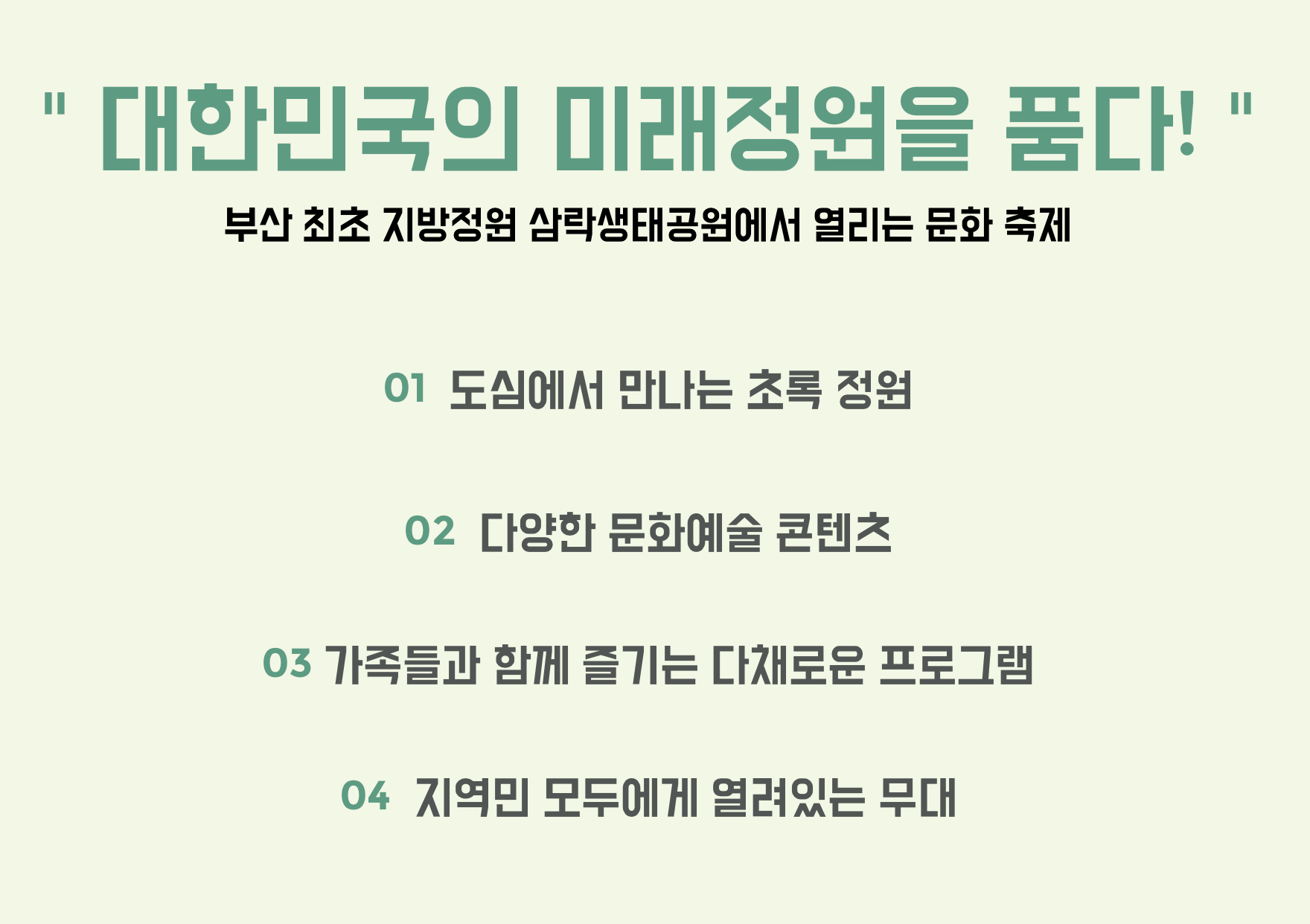 " 대한민국의 미래정원을 품다! "

부산 최초 지방정원 삼락생태공원에서 열리는 문화 축제

01 도심에서 만나는 초록 정원

02 다양한 문화예술 콘텐츠

03 가족들과 함께 즐기는 다채로운 프로그램

04 지역민 모두에게 열려있는 무대